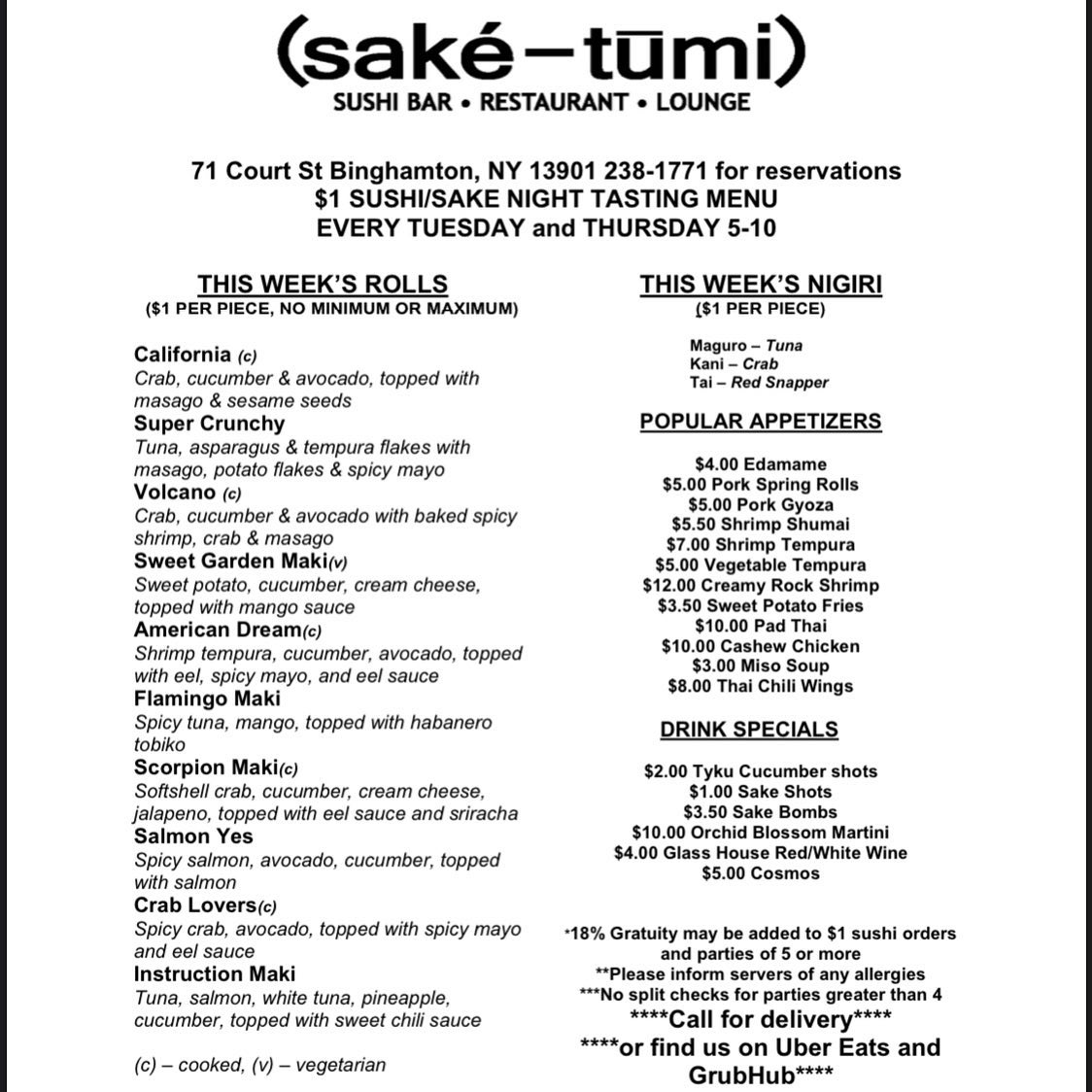 (saké–tūmi)
SUSHI BAR • RESTAURANT • LOUNGE

71 Court St Binghamton, NY 13901 238-1771 for reservations
$1 SUSHI/SAKE NIGHT TASTING MENU
EVERY TUESDAY and THURSDAY 5-10

THIS WEEK'S ROLLS
($1 PER PIECE, NO MINIMUM OR MAXIMUM)

California (c)
Crab, cucumber & avocado, topped with masago & sesame seeds
Super Crunchy
Tuna, asparagus & tempura flakes with masago, potato flakes & spicy mayo
Volcano (c)
Crab, cucumber & avocado with baked spicy shrimp, crab & masago
Sweet Garden Maki(v)
Sweet potato, cucumber, cream cheese, topped with mango sauce
American Dream(c)
Shrimp tempura, cucumber, avocado, topped with eel, spicy mayo, and eel sauce
Flamingo Maki
Spicy tuna, mango, topped with habanero tobiko
Scorpion Maki(c)
Softshell crab, cucumber, cream cheese, jalapeno, topped with eel sauce and sriracha
Salmon Yes
Spicy salmon, avocado, cucumber, topped with salmon
Crab Lovers(c)
Spicy crab, avocado, topped with spicy mayo and eel sauce
Instruction Maki
Tuna, salmon, white tuna, pineapple, cucumber, topped with sweet chili sauce

(c) – cooked, (v) – vegetarian

THIS WEEK'S NIGIRI
($1 PER PIECE)

Maguro – Tuna
Kani – Crab
Tai – Red Snapper

POPULAR APPETIZERS

$4.00 Edamame
$5.00 Pork Spring Rolls
$5.00 Pork Gyoza
$5.50 Shrimp Shumai
$7.00 Shrimp Tempura
$5.00 Vegetable Tempura
$12.00 Creamy Rock Shrimp
$3.50 Sweet Potato Fries
$10.00 Pad Thai
$10.00 Cashew Chicken
$3.00 Miso Soup
$8.00 Thai Chili Wings

DRINK SPECIALS

$2.00 Tyku Cucumber shots
$1.00 Sake Shots
$3.50 Sake Bombs
$10.00 Orchid Blossom Martini
$4.00 Glass House Red/White Wine
$5.00 Cosmos

*18% Gratuity may be added to $1 sushi orders and parties of 5 or more
**Please inform servers of any allergies
***No split checks for parties greater than 4
****Call for delivery****
****or find us on Uber Eats and GrubHub****